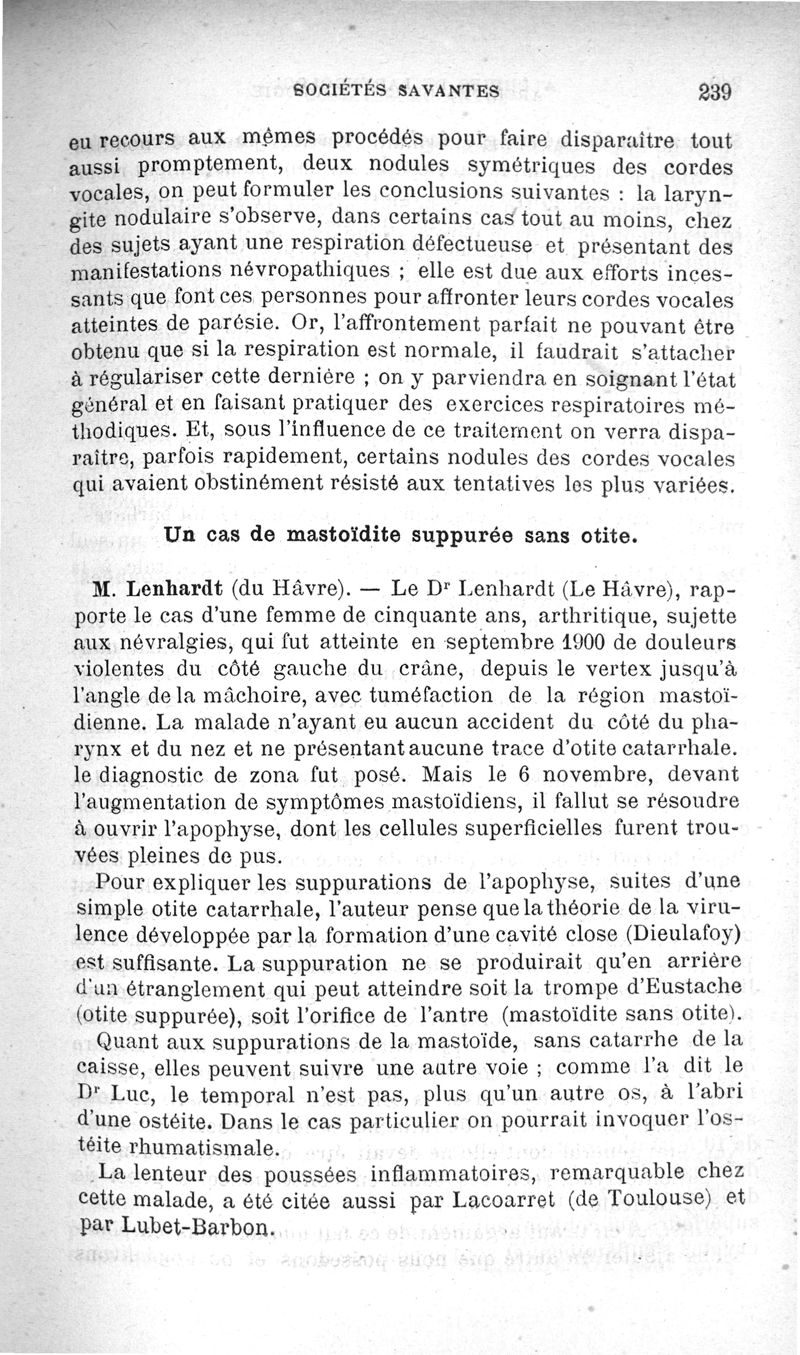 SOCIÉTÉS SAVANTES 239

eu recours aux mêmes procédés pour faire disparaître tout aussi promptement, deux nodules symétriques des cordes vocales, on peut formuler les conclusions suivantes : la laryngite nodulaire s'observe, dans certains cas tout au moins, chez des sujets ayant une respiration défectueuse et présentant des manifestations névropathiques ; elle est due aux efforts incessants que font ces personnes pour affronter leurs cordes vocales atteintes de parésie. Or, l'affrontement parfait ne pouvant être obtenu que si la respiration est normale, il faudrait s'attacher à régulariser cette dernière ; on y parviendra en soignant l'état général et en faisant pratiquer des exercices respiratoires méthodiques. Et, sous l'influence de ce traitement on verra disparaître, parfois rapidement, certains nodules des cordes vocales qui avaient obstinément résisté aux tentatives les plus variées.

Un cas de mastoïdite suppurée sans otite.

M. Lenhardt (du Hâvre). — Le Dr Lenhardt (Le Hâvre), rapporte le cas d'une femme de cinquante ans, arthritique, sujette aux névralgies, qui fut atteinte en septembre 1900 de douleurs violentes du côté gauche du crâne, depuis le vertex jusqu'à l'angle de la mâchoire, avec tuméfaction de la région mastoïdienne. La malade n'ayant eu aucun accident du côté du pharynx et du nez et ne présentant aucune trace d'otite catarrhale. le diagnostic de zona fut posé. Mais le 6 novembre, devant l'augmentation de symptômes mastoïdiens, il fallut se résoudre à ouvrir l'apophyse, dont les cellules superficielles furent trouvées pleines de pus.

Pour expliquer les suppurations de l'apophyse, suites d'une simple otite catarrhale, l'auteur pense que la théorie de la virulence développée par la formation d'une cavité close (Dieulafoy) est suffisante. La suppuration ne se produirait qu'en arrière d'un étranglement qui peut atteindre soit la trompe d'Eustache (otite suppurée), soit l'orifice de l'antre (mastoïdite sans otite).

Quant aux suppurations de la mastoïde, sans catarrhe de la caisse, elles peuvent suivre une autre voie ; comme l'a dit le Dr Luc, le temporal n'est pas, plus qu'un autre os, à l'abri d'une ostéite. Dans le cas particulier on pourrait invoquer l'ostéite rhumatismale.

La lenteur des poussées inflammatoires, remarquable chez cette malade, a été citée aussi par Lacoarret (de Toulouse) et par Lubet-Barbon.